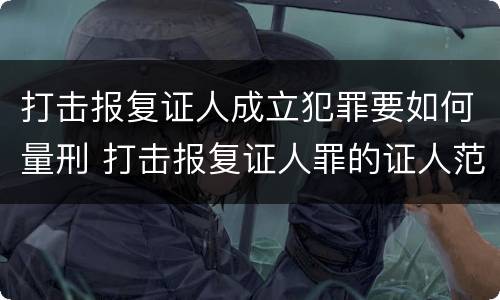 打击报复证人成立犯罪要如何量刑 打击报复证人罪的证人范